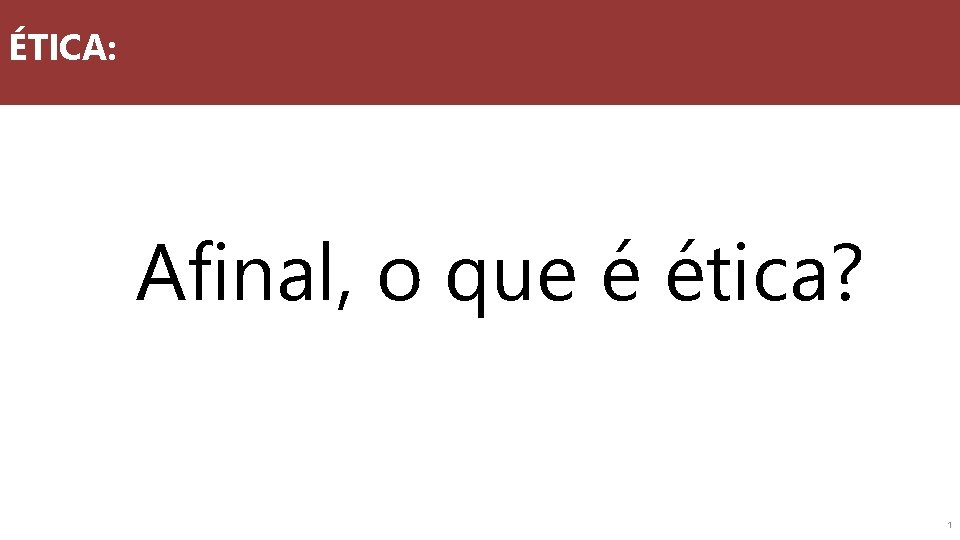 ÉTICA:

Afinal, o que é ética?

1